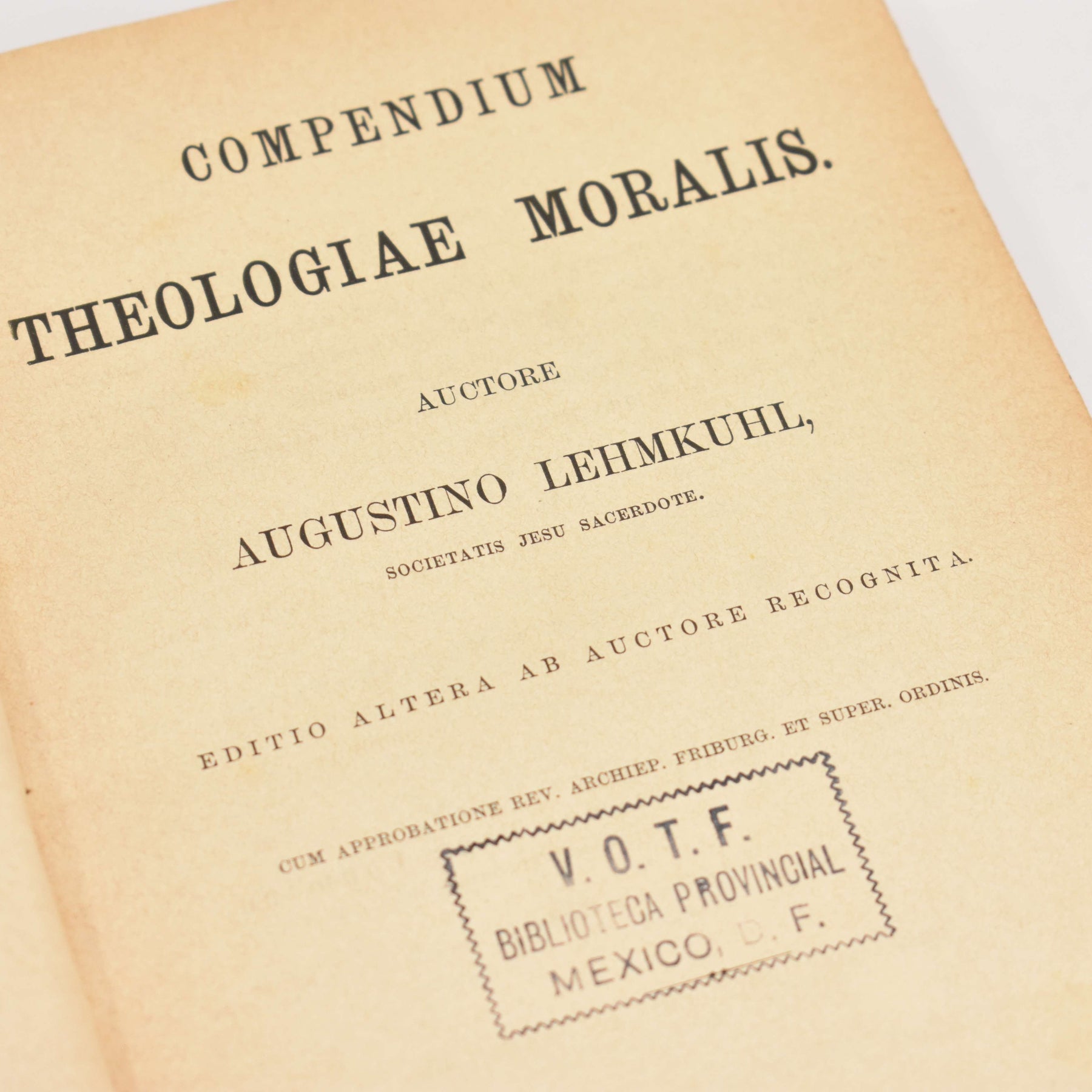 COMPENDIUM
THEOLOGIAE MORALIS.

AUCTORE
AUGUSTINO LEHMKUHL,
SOCIETATIS JESU SACERDOTE.

EDITIO ALTERA AB AUCTORE RECOGNITA.

CUM APPROBATIONE REV. ARCHIEP. FRIBURG. ET SUPER. ORDINIS.

V. O. T. F.
BIBLIOTECA PROVINCIAL
MEXICO, D. F.